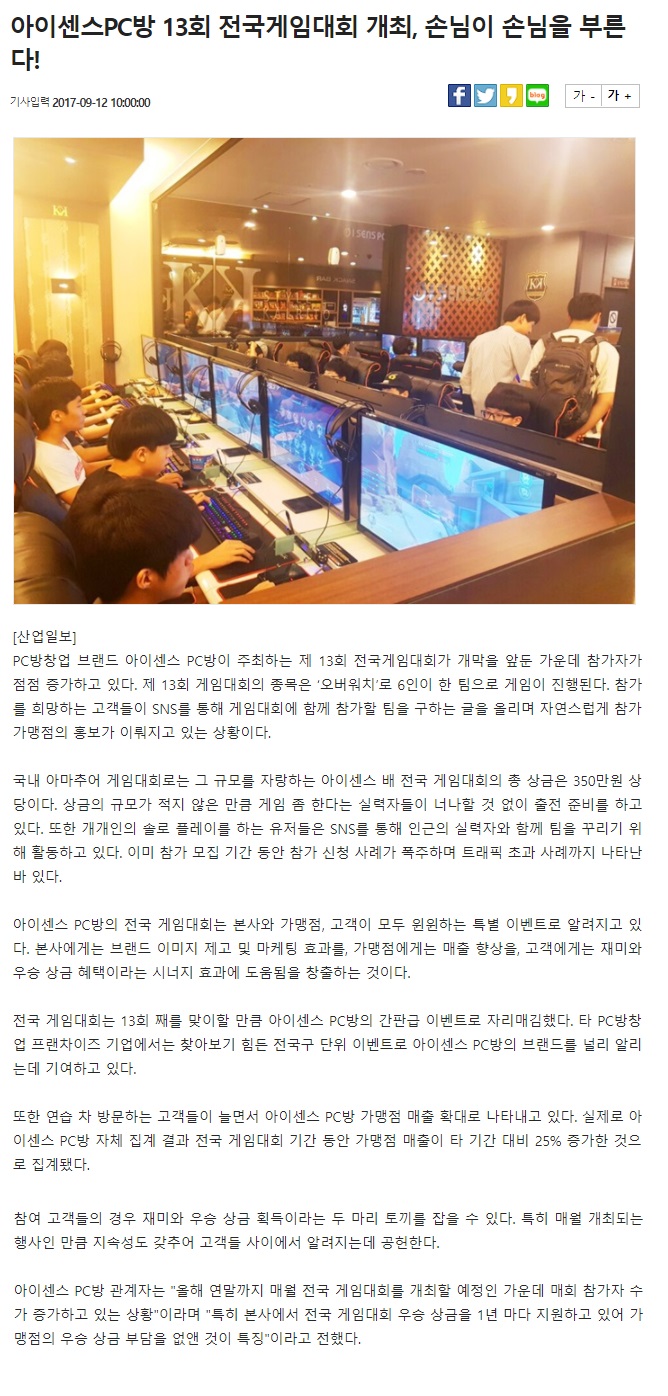 아이센스PC방 13회 전국게임대회 개최, 손님이 손님을 부른다!

기사입력 2017-09-12 10:00:00

가 - 가 +

[산업일보]
PC방창업 브랜드 아이센스 PC방이 주최하는 제 13회 전국게임대회가 개막을 앞둔 가운데 참가자가 점점 증가하고 있다. 제 13회 게임대회의 종목은 '오버워치'로 6인이 한 팀으로 게임이 진행된다. 참가를 희망하는 고객들이 SNS를 통해 게임대회에 함께 참가할 팀을 구하는 글을 올리며 자연스럽게 참가 가맹점의 홍보가 이뤄지고 있는 상황이다.

국내 아마추어 게임대회로는 그 규모를 자랑하는 아이센스 배 전국 게임대회의 총 상금은 350만원 상당이다. 상금의 규모가 적지 않은 만큼 게임 좀 한다는 실력자들이 너나할 것 없이 출전 준비를 하고 있다. 또한 개개인의 솔로 플레이를 하는 유저들은 SNS를 통해 인근의 실력자와 함께 팀을 꾸리기 위해 활동하고 있다. 이미 참가 모집 기간 동안 참가 신청 사례가 폭주하며 트래픽 초과 사례까지 나타난 바 있다.

아이센스 PC방의 전국 게임대회는 본사와 가맹점, 고객이 모두 윈윈하는 특별 이벤트로 알려지고 있다. 본사에게는 브랜드 이미지 제고 및 마케팅 효과를, 가맹점에게는 매출 향상을, 고객에게는 재미와 우승 상금 혜택이라는 시너지 효과에 도움됨을 창출하는 것이다.

전국 게임대회는 13회 째를 맞이할 만큼 아이센스 PC방의 간판급 이벤트로 자리매김했다. 타 PC방창업 프랜차이즈 기업에서는 찾아보기 힘든 전국구 단위 이벤트로 아이센스 PC방의 브랜드를 널리 알리는데 기여하고 있다.

또한 연습 차 방문하는 고객들이 늘면서 아이센스 PC방 가맹점 매출 확대로 나타내고 있다. 실제로 아이센스 PC방 자체 집계 결과 전국 게임대회 기간 동안 가맹점 매출이 타 기간 대비 25% 증가한 것으로 집계됐다.

참여 고객들의 경우 재미와 우승 상금 획득이라는 두 마리 토끼를 잡을 수 있다. 특히 매월 개최되는 행사인 만큼 지속성도 갖추어 고객들 사이에서 알려지는데 공헌한다.

아이센스 PC방 관계자는 "올해 연말까지 매월 전국 게임대회를 개최할 예정인 가운데 매회 참가자 수가 증가하고 있는 상황"이라며 "특히 본사에서 전국 게임대회 우승 상금을 1년 마다 지원하고 있어 가맹점의 우승 상금 부담을 없앤 것이 특징"이라고 전했다.